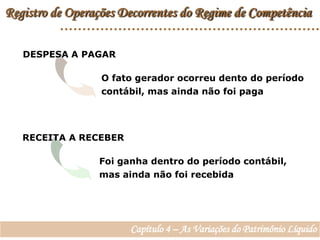 Registro de Operações Decorrentes do Regime de Competência

DESPESA A PAGAR

O fato gerador ocorreu dento do período contábil, mas ainda não foi paga

RECEITA A RECEBER

Foi ganha dentro do período contábil, mas ainda não foi recebida

Capítulo 4 – As Variações do Patrimônio Líquido